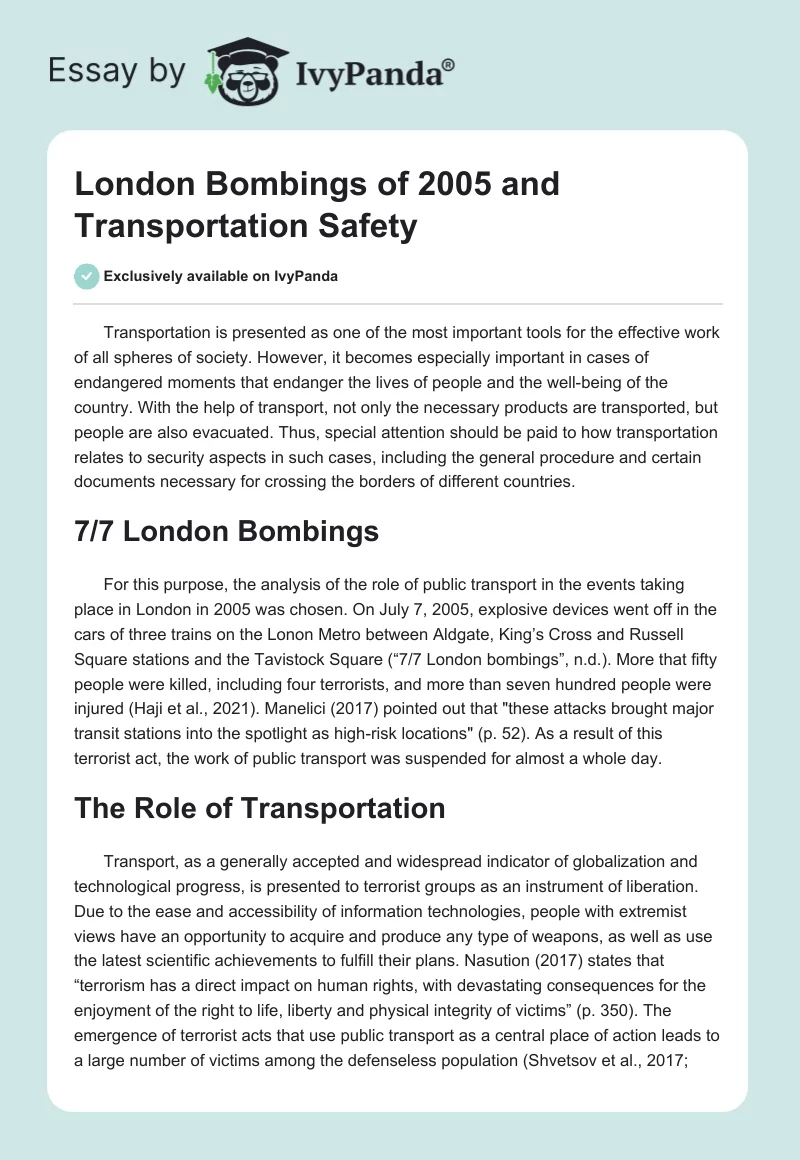 Essay by IvyPanda®

London Bombings of 2005 and Transportation Safety

Exclusively available on IvyPanda

Transportation is presented as one of the most important tools for the effective work of all spheres of society. However, it becomes especially important in cases of endangered moments that endanger the lives of people and the well-being of the country. With the help of transport, not only the necessary products are transported, but people are also evacuated. Thus, special attention should be paid to how transportation relates to security aspects in such cases, including the general procedure and certain documents necessary for crossing the borders of different countries.

7/7 London Bombings

For this purpose, the analysis of the role of public transport in the events taking place in London in 2005 was chosen. On July 7, 2005, explosive devices went off in the cars of three trains on the Lonon Metro between Aldgate, King's Cross and Russell Square stations and the Tavistock Square ("7/7 London bombings", n.d.). More that fifty people were killed, including four terrorists, and more than seven hundred people were injured (Haji et al., 2021). Manelici (2017) pointed out that "these attacks brought major transit stations into the spotlight as high-risk locations" (p. 52). As a result of this terrorist act, the work of public transport was suspended for almost a whole day.

The Role of Transportation

Transport, as a generally accepted and widespread indicator of globalization and technological progress, is presented to terrorist groups as an instrument of liberation. Due to the ease and accessibility of information technologies, people with extremist views have an opportunity to acquire and produce any type of weapons, as well as use the latest scientific achievements to fulfill their plans. Nasution (2017) states that "terrorism has a direct impact on human rights, with devastating consequences for the enjoyment of the right to life, liberty and physical integrity of victims" (p. 350). The emergence of terrorist acts that use public transport as a central place of action leads to a large number of victims among the defenseless population (Shvetsov et al., 2017;